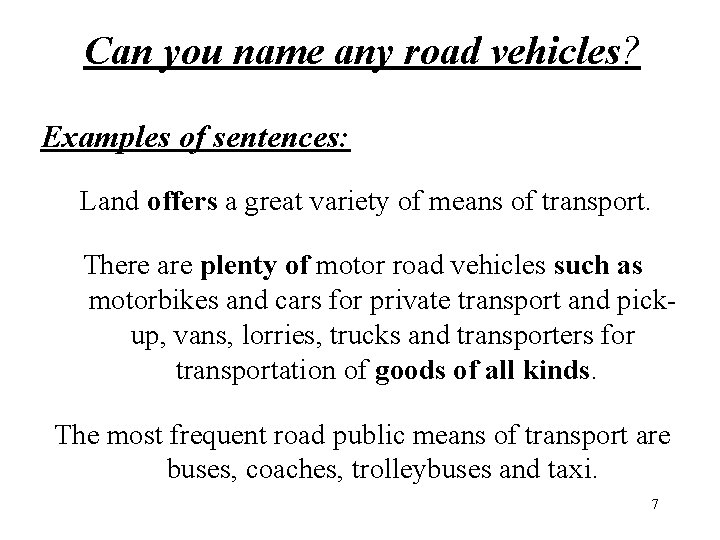 Can you name any road vehicles?

Examples of sentences:

Land offers a great variety of means of transport.

There are plenty of motor road vehicles such as motorbikes and cars for private transport and pick-up, vans, lorries, trucks and transporters for transportation of goods of all kinds.

The most frequent road public means of transport are buses, coaches, trolleybuses and taxi.

7